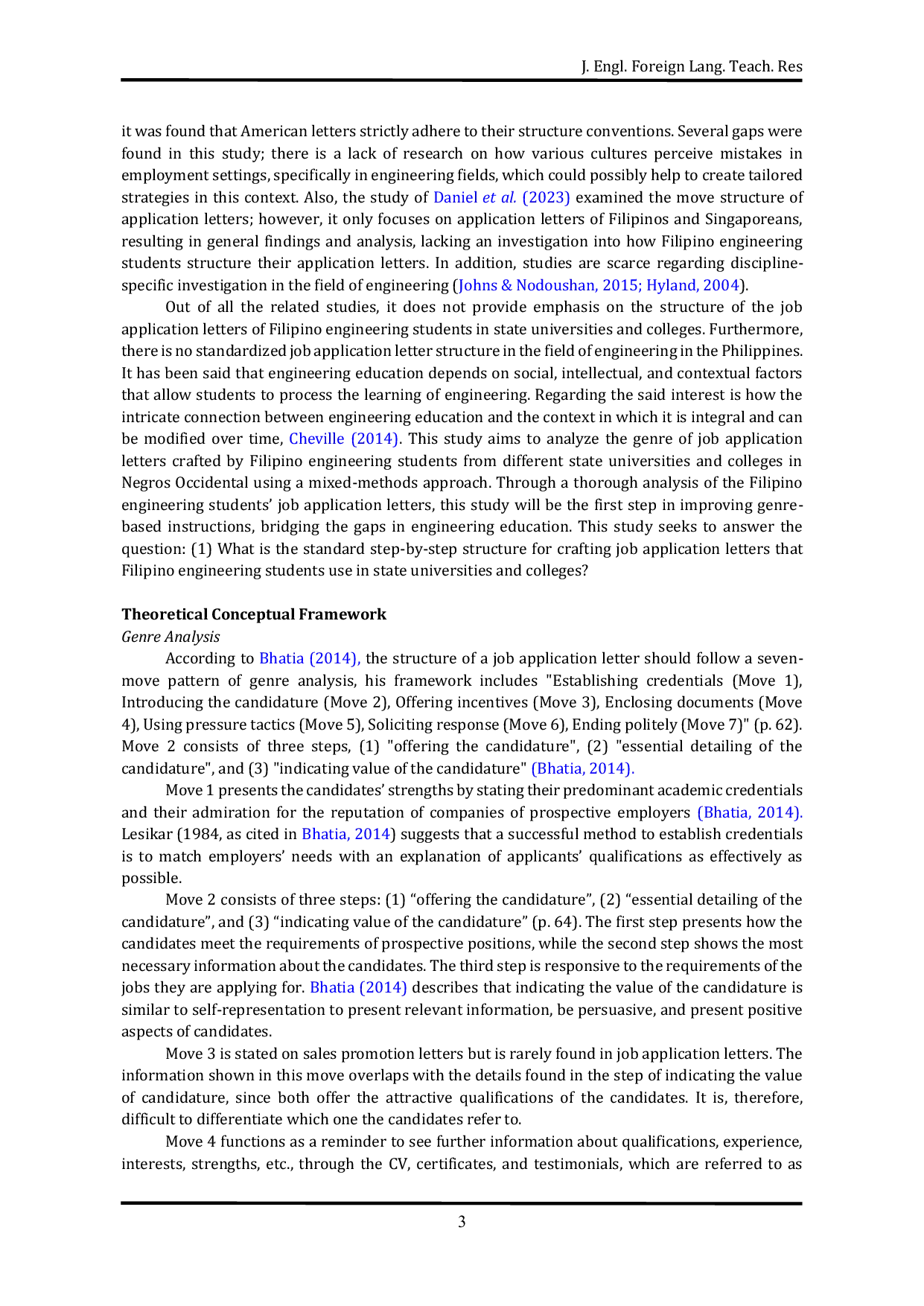 J. Engl. Foreign Lang. Teach. Res

it was found that American letters strictly adhere to their structure conventions. Several gaps were found in this study; there is a lack of research on how various cultures perceive mistakes in employment settings, specifically in engineering fields, which could possibly help to create tailored strategies in this context. Also, the study of Daniel et al. (2023) examined the move structure of application letters; however, it only focuses on application letters of Filipinos and Singaporeans, resulting in general findings and analysis, lacking an investigation into how Filipino engineering students structure their application letters. In addition, studies are scarce regarding discipline-specific investigation in the field of engineering (Johns & Nodoushan, 2015; Hyland, 2004).

Out of all the related studies, it does not provide emphasis on the structure of the job application letters of Filipino engineering students in state universities and colleges. Furthermore, there is no standardized job application letter structure in the field of engineering in the Philippines. It has been said that engineering education depends on social, intellectual, and contextual factors that allow students to process the learning of engineering. Regarding the said interest is how the intricate connection between engineering education and the context in which it is integral and can be modified over time, Cheville (2014). This study aims to analyze the genre of job application letters crafted by Filipino engineering students from different state universities and colleges in Negros Occidental using a mixed-methods approach. Through a thorough analysis of the Filipino engineering students' job application letters, this study will be the first step in improving genre-based instructions, bridging the gaps in engineering education. This study seeks to answer the question: (1) What is the standard step-by-step structure for crafting job application letters that Filipino engineering students use in state universities and colleges?

Theoretical Conceptual Framework
Genre Analysis

According to Bhatia (2014), the structure of a job application letter should follow a seven-move pattern of genre analysis, his framework includes "Establishing credentials (Move 1), Introducing the candidature (Move 2), Offering incentives (Move 3), Enclosing documents (Move 4), Using pressure tactics (Move 5), Soliciting response (Move 6), Ending politely (Move 7)" (p. 62). Move 2 consists of three steps, (1) "offering the candidature", (2) "essential detailing of the candidature", and (3) "indicating value of the candidature" (Bhatia, 2014).

Move 1 presents the candidates' strengths by stating their predominant academic credentials and their admiration for the reputation of companies of prospective employers (Bhatia, 2014). Lesikar (1984, as cited in Bhatia, 2014) suggests that a successful method to establish credentials is to match employers' needs with an explanation of applicants' qualifications as effectively as possible.

Move 2 consists of three steps: (1) "offering the candidature", (2) "essential detailing of the candidature", and (3) "indicating value of the candidature" (p. 64). The first step presents how the candidates meet the requirements of prospective positions, while the second step shows the most necessary information about the candidates. The third step is responsive to the requirements of the jobs they are applying for. Bhatia (2014) describes that indicating the value of the candidature is similar to self-representation to present relevant information, be persuasive, and present positive aspects of candidates.

Move 3 is stated on sales promotion letters but is rarely found in job application letters. The information shown in this move overlaps with the details found in the step of indicating the value of candidature, since both offer the attractive qualifications of the candidates. It is, therefore, difficult to differentiate which one the candidates refer to.

Move 4 functions as a reminder to see further information about qualifications, experience, interests, strengths, etc., through the CV, certificates, and testimonials, which are referred to as

3